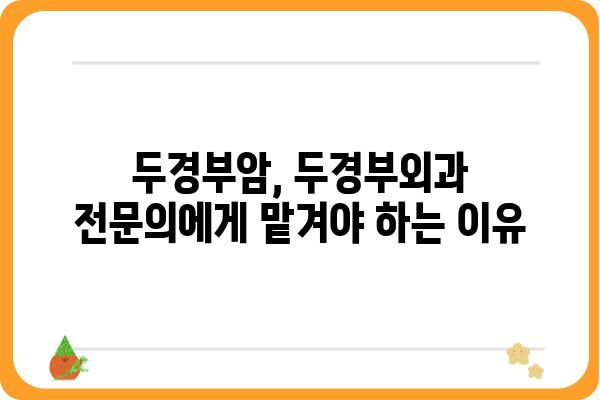 두경부암, 두경부외과
전문의에게 맡겨야 하는 이유